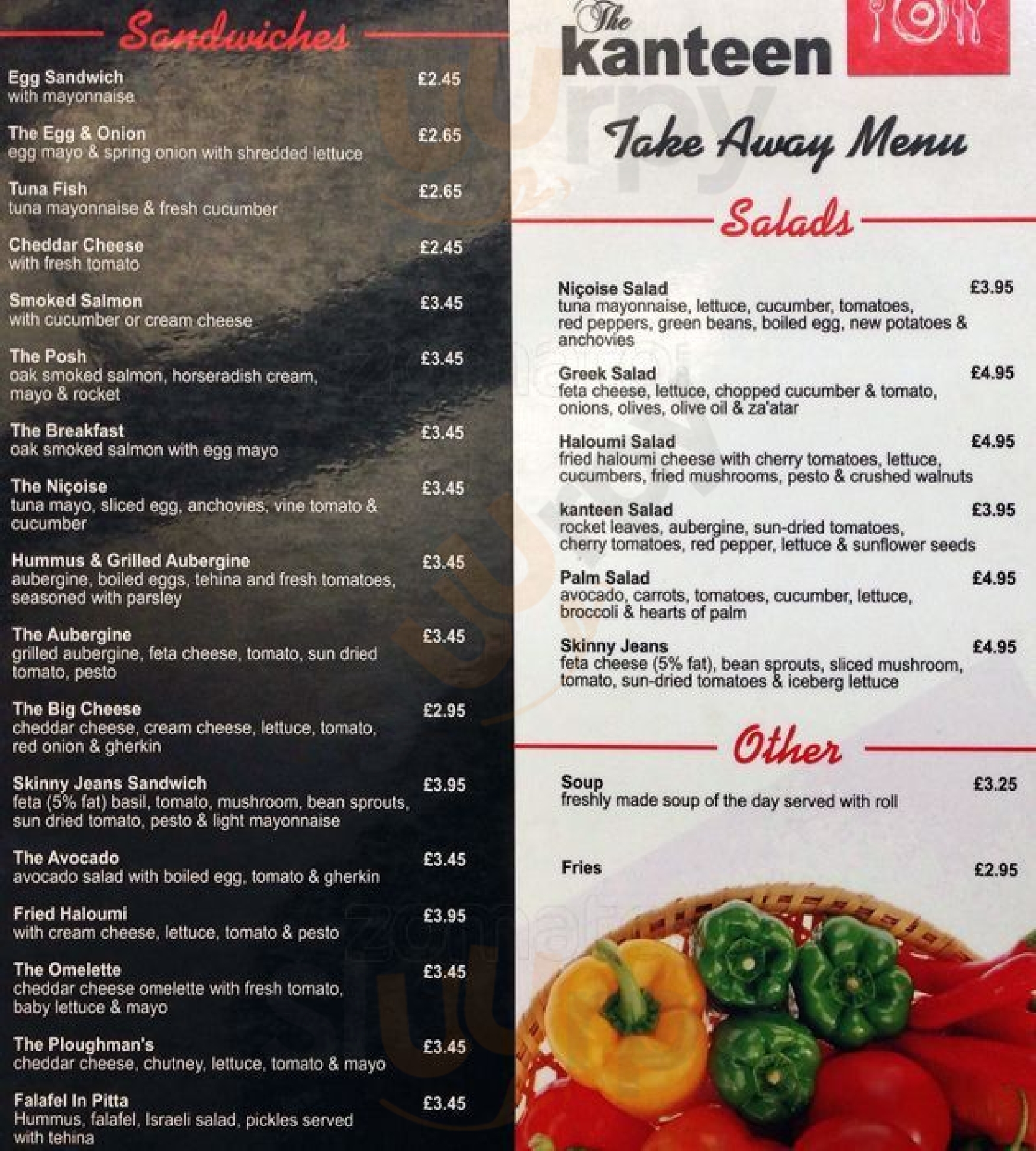 Sandwiches

Egg Sandwich £2.45
with mayonnaise

The Egg & Onion £2.65
egg mayo & spring onion with shredded lettuce

Tuna Fish £2.65
tuna mayonnaise & fresh cucumber

Cheddar Cheese £2.45
with fresh tomato

Smoked Salmon £3.45
with cucumber or cream cheese

The Posh £3.45
oak smoked salmon, horseradish cream, mayo & rocket

The Breakfast £3.45
oak smoked salmon with egg mayo

The Niçoise £3.45
tuna mayo, sliced egg, anchovies, vine tomato & cucumber

Hummus & Grilled Aubergine £3.45
aubergine, boiled eggs, tehina and fresh tomatoes, seasoned with parsley

The Aubergine £3.45
grilled aubergine, feta cheese, tomato, sun dried tomato, pesto

The Big Cheese £2.95
cheddar cheese, cream cheese, lettuce, tomato, red onion & gherkin

Skinny Jeans Sandwich £3.95
feta (5% fat) basil, tomato, mushroom, bean sprouts, sun dried tomato, pesto & light mayonnaise

The Avocado £3.45
avocado salad with boiled egg, tomato & gherkin

Fried Haloumi £3.95
with cream cheese, lettuce, tomato & pesto

The Omelette £3.45
cheddar cheese omelette with fresh tomato, baby lettuce & mayo

The Ploughman's £3.45
cheddar cheese, chutney, lettuce, tomato & mayo

Falafel In Pitta £3.45
Hummus, falafel, Israeli salad, pickles served with tehina

The kanteen

Take Away Menu

Salads

Niçoise Salad £3.95
tuna mayonnaise, lettuce, cucumber, tomatoes, red peppers, green beans, boiled egg, new potatoes & anchovies

Greek Salad £4.95
feta cheese, lettuce, chopped cucumber & tomato, onions, olives, olive oil & za'atar

Haloumi Salad £4.95
fried haloumi cheese with cherry tomatoes, lettuce, cucumbers, fried mushrooms, pesto & crushed walnuts

kanteen Salad £3.95
rocket leaves, aubergine, sun-dried tomatoes, cherry tomatoes, red pepper, lettuce & sunflower seeds

Palm Salad £4.95
avocado, carrots, tomatoes, cucumber, lettuce, broccoli & hearts of palm

Skinny Jeans £4.95
feta cheese (5% fat), bean sprouts, sliced mushroom, tomato, sun-dried tomatoes & iceberg lettuce

Other

Soup £3.25
freshly made soup of the day served with roll

Fries £2.95